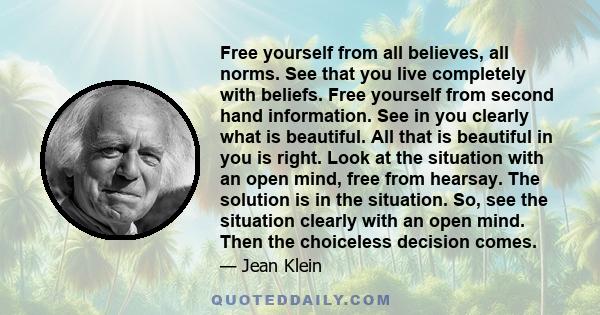 Free yourself from all believes, all norms. See that you live completely with beliefs. Free yourself from second hand information. See in you clearly what is beautiful. All that is beautiful in you is right. Look at the situation with an open mind, free from hearsay. The solution is in the situation. So, see the situation clearly with an open mind. Then the choiceless decision comes.

— Jean Klein

QUOTEDDAILY.COM